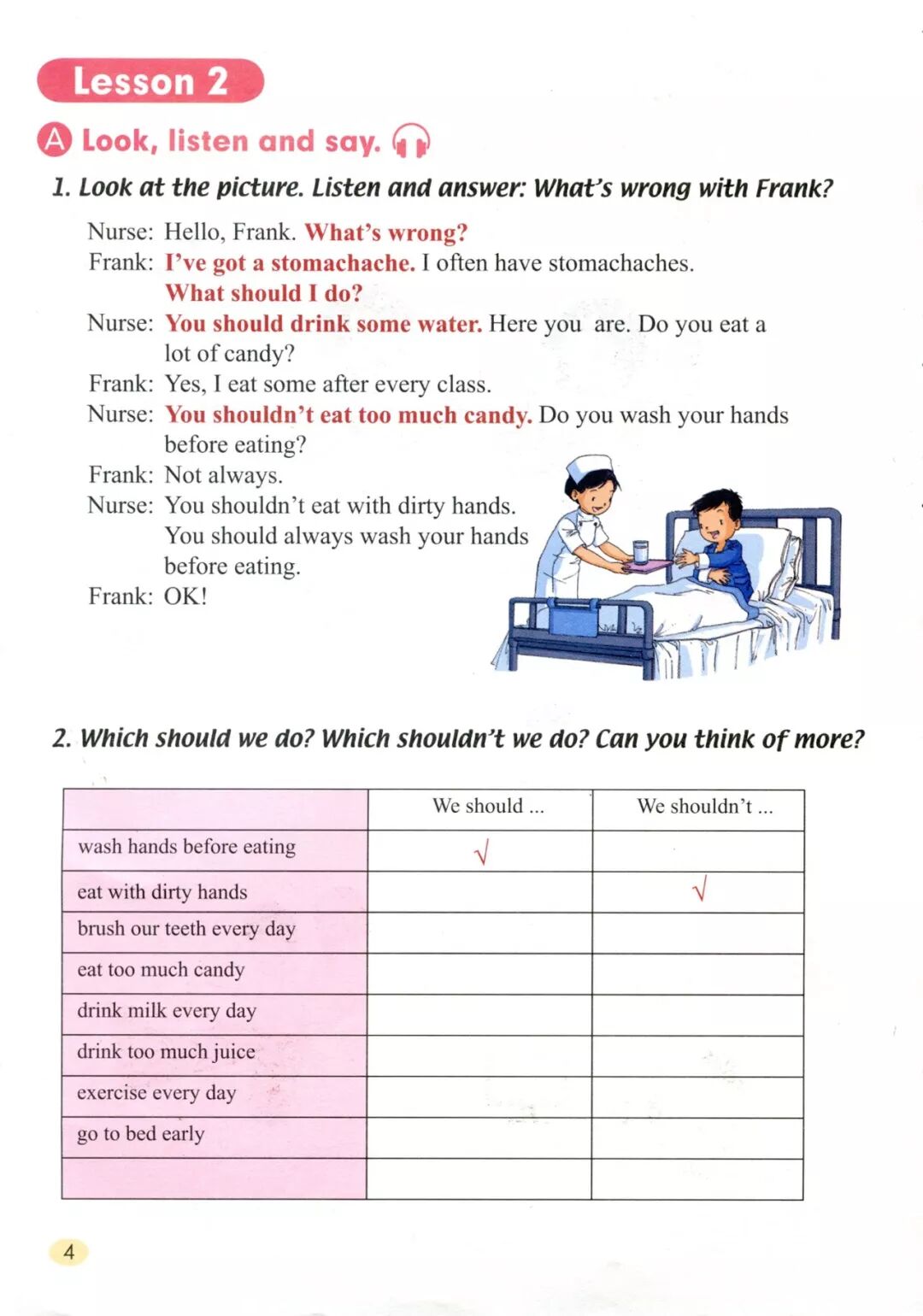 Lesson 2

A Look, listen and say.

1. Look at the picture. Listen and answer: What's wrong with Frank?

Nurse: Hello, Frank. What's wrong?
Frank: I've got a stomachache. I often have stomachaches. What should I do?
Nurse: You should drink some water. Here you are. Do you eat a lot of candy?
Frank: Yes, I eat some after every class.
Nurse: You shouldn't eat too much candy. Do you wash your hands before eating?
Frank: Not always.
Nurse: You shouldn't eat with dirty hands. You should always wash your hands before eating.
Frank: OK!

2. Which should we do? Which shouldn't we do? Can you think of more?

| | We should ... | We shouldn't ... |
|---|---|---|
| wash hands before eating | √ | |
| eat with dirty hands | | √ |
| brush our teeth every day | | |
| eat too much candy | | |
| drink milk every day | | |
| drink too much juice | | |
| exercise every day | | |
| go to bed early | | |
| | | |

4